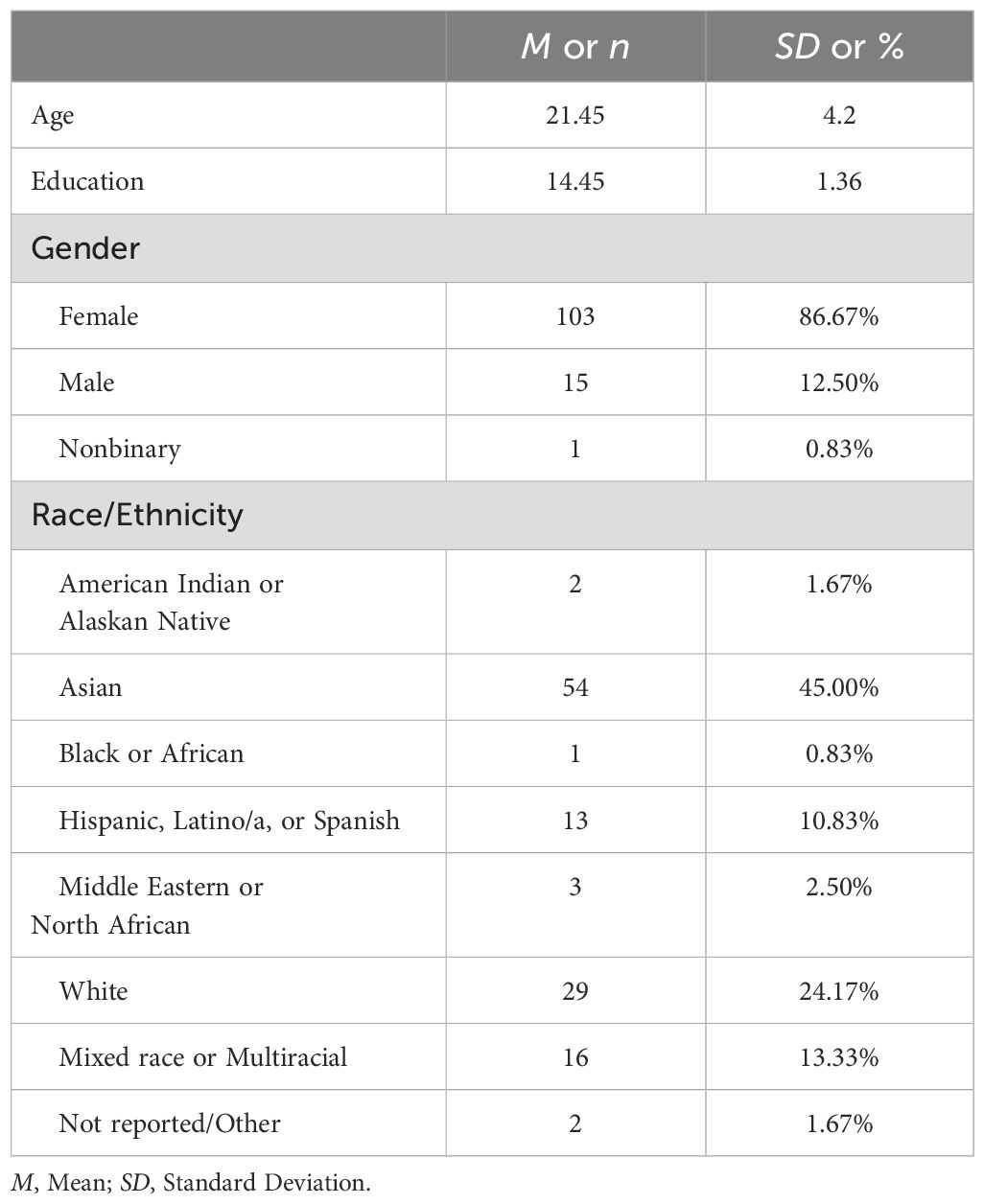 |  | M or n | SD or % |
|---|---|---|
| Age | 21.45 | 4.2 |
| Education | 14.45 | 1.36 |
| Gender | | |
| Female | 103 | 86.67% |
| Male | 15 | 12.50% |
| Nonbinary | 1 | 0.83% |
| Race/Ethnicity | | |
| American Indian or Alaskan Native | 2 | 1.67% |
| Asian | 54 | 45.00% |
| Black or African | 1 | 0.83% |
| Hispanic, Latino/a, or Spanish | 13 | 10.83% |
| Middle Eastern or North African | 3 | 2.50% |
| White | 29 | 24.17% |
| Mixed race or Multiracial | 16 | 13.33% |
| Not reported/Other | 2 | 1.67% |

M, Mean; SD, Standard Deviation.